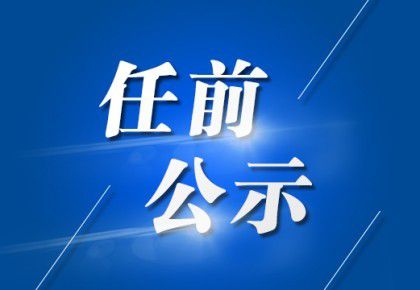 任前
公示